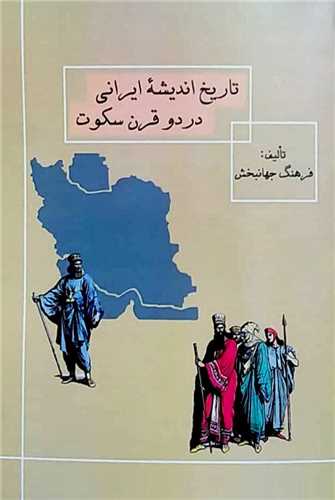 تاریخ اندیشهٔ ایرانی
در دو قرن سکوت

تألیف:
فرهنگ جهانبخش